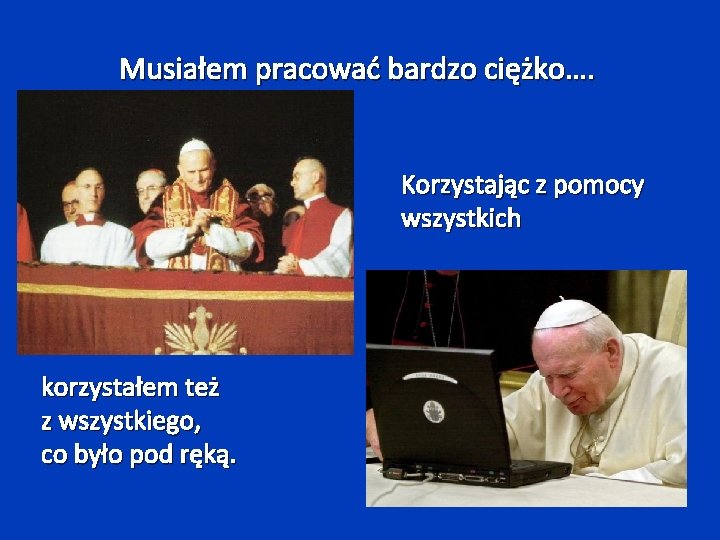 Musiałem pracować bardzo ciężko….

Korzystając z pomocy wszystkich

korzystałem też
z wszystkiego,
co było pod ręką.